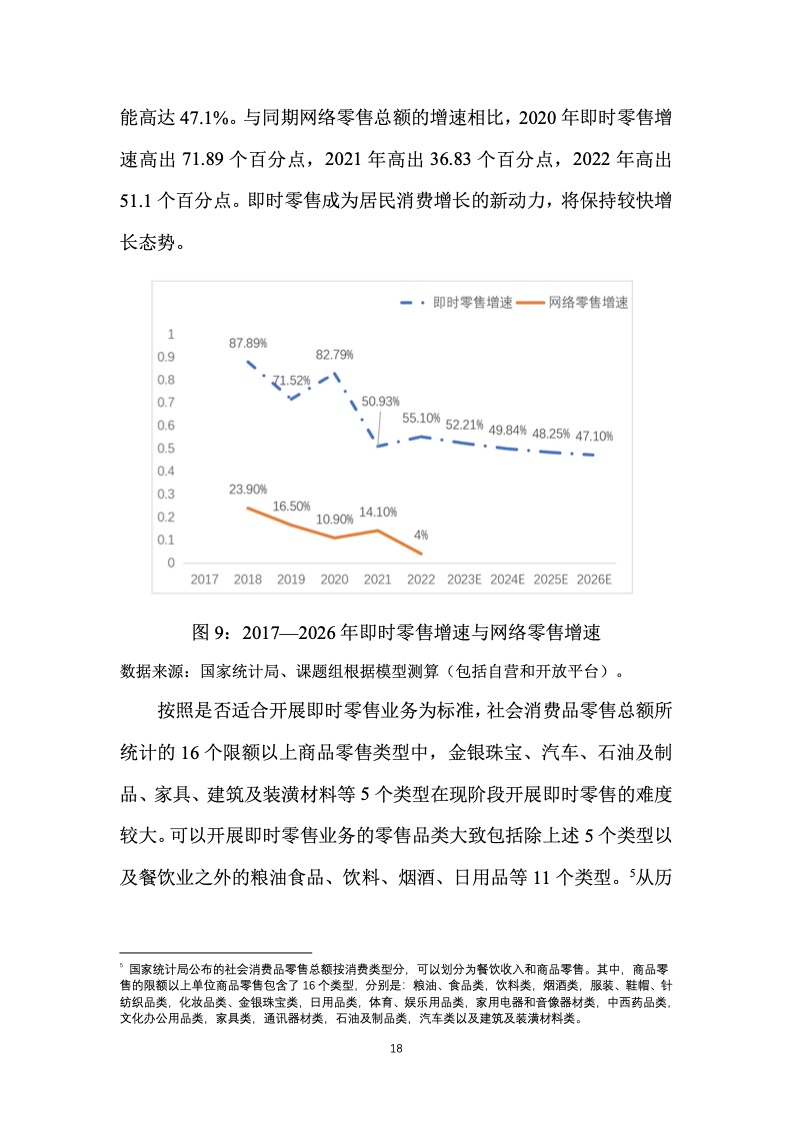 能高达 47.1%。与同期网络零售总额的增速相比，2020 年即时零售增速高出 71.89 个百分点，2021 年高出 36.83 个百分点，2022 年高出 51.1 个百分点。即时零售成为居民消费增长的新动力，将保持较快增长态势。

即时零售增速
网络零售增速

1
0.9
0.8
0.7
0.6
0.5
0.4
0.3
0.2
0.1
0

87.89%
71.52%
82.79%
50.93%
55.10%
52.21%
49.84%
48.25%
47.10%

23.90%
16.50%
10.90%
14.10%
4%

2017 2018 2019 2020 2021 2022 2023E 2024E 2025E 2026E

图 9：2017—2026 年即时零售增速与网络零售增速

数据来源：国家统计局、课题组根据模型测算（包括自营和开放平台）。

按照是否适合开展即时零售业务为标准，社会消费品零售总额所统计的 16 个限额以上商品零售类型中，金银珠宝、汽车、石油及制品、家具、建筑及装潢材料等 5 个类型在现阶段开展即时零售的难度较大。可以开展即时零售业务的零售品类大致包括除上述 5 个类型以及餐饮业之外的粮油食品、饮料、烟酒、日用品等 11 个类型。$^5$从历

$^5$ 国家统计局公布的社会消费品零售总额按消费类型分，可以划分为餐饮收入和商品零售。其中，商品零售的限额以上单位商品零售包含了 16 个类型，分别是：粮油、食品类，饮料类，烟酒类，服装、鞋帽、针纺织品类，化妆品类、金银珠宝类，日用品类，体育、娱乐用品类，家用电器和音像器材类，中西药品类，文化办公用品类，家具类，通讯器材类，石油及制品类，汽车类以及建筑及装潢材料类。

18